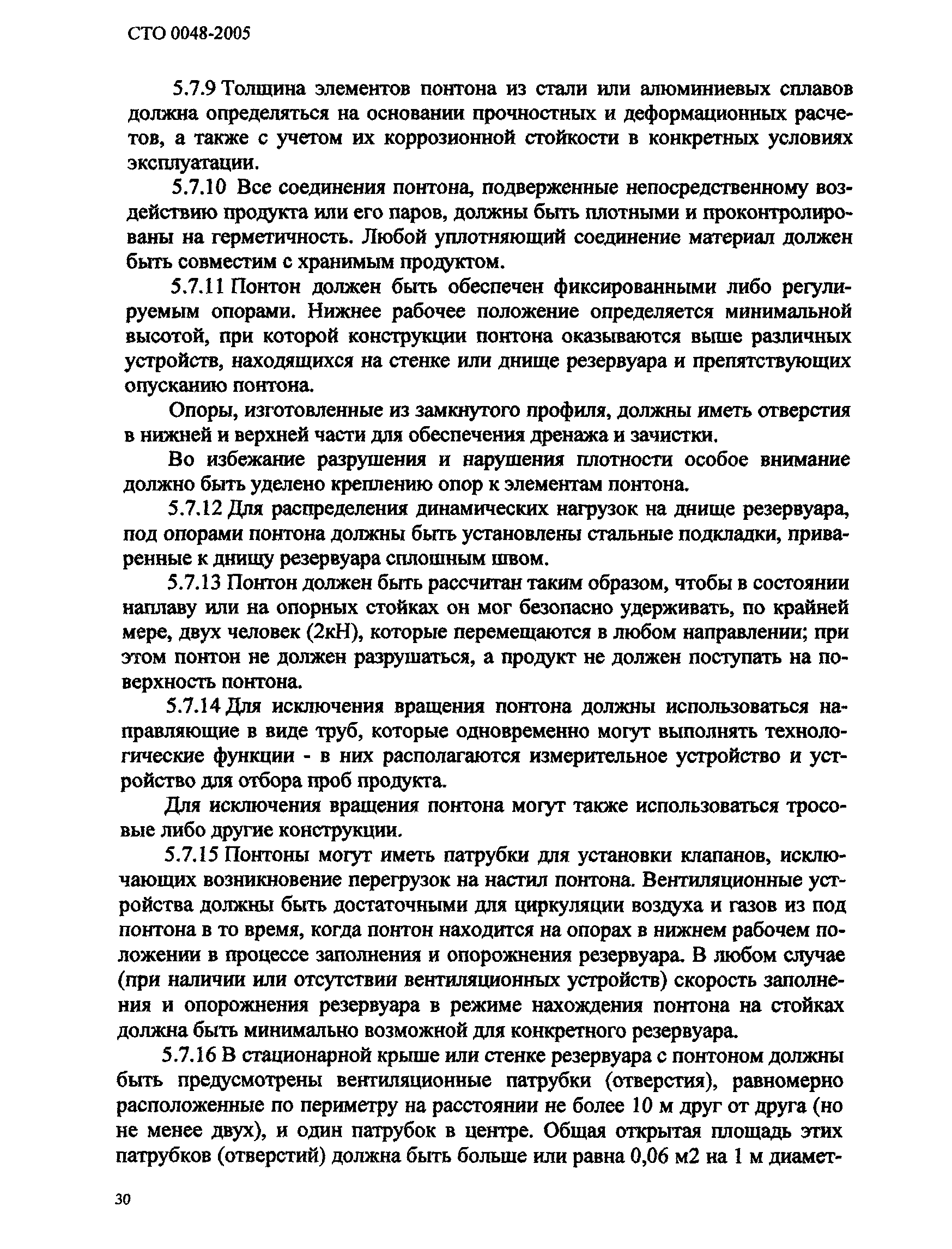 СТО 0048-2005

5.7.9 Толщина элементов понтона из стали или алюминиевых сплавов должна определяться на основании прочностных и деформационных расчетов, а также с учетом их коррозионной стойкости в конкретных условиях эксплуатации.

5.7.10 Все соединения понтона, подверженные непосредственному воздействию продукта или его паров, должны быть плотными и проконтролированы на герметичность. Любой уплотняющий соединение материал должен быть совместим с хранимым продуктом.

5.7.11 Понтон должен быть обеспечен фиксированными либо регулируемым опорами. Нижнее рабочее положение определяется минимальной высотой, при которой конструкции понтона оказываются выше различных устройств, находящихся на стенке или днище резервуара и препятствующих опусканию понтона.

Опоры, изготовленные из замкнутого профиля, должны иметь отверстия в нижней и верхней части для обеспечения дренажа и зачистки.

Во избежание разрушения и нарушения плотности особое внимание должно быть уделено креплению опор к элементам понтона.

5.7.12 Для распределения динамических нагрузок на днище резервуара, под опорами понтона должны быть установлены стальные подкладки, приваренные к днищу резервуара сплошным швом.

5.7.13 Понтон должен быть рассчитан таким образом, чтобы в состоянии наплаву или на опорных стойках он мог безопасно удерживать, по крайней мере, двух человек (2кН), которые перемещаются в любом направлении; при этом понтон не должен разрушаться, а продукт не должен поступать на поверхность понтона.

5.7.14 Для исключения вращения понтона должны использоваться направляющие в виде труб, которые одновременно могут выполнять технологические функции - в них располагаются измерительное устройство и устройство для отбора проб продукта.

Для исключения вращения понтона могут также использоваться тросовые либо другие конструкции.

5.7.15 Понтоны могут иметь патрубки для установки клапанов, исключающих возникновение перегрузок на настил понтона. Вентиляционные устройства должны быть достаточными для циркуляции воздуха и газов из под понтона в то время, когда понтон находится на опорах в нижнем рабочем положении в процессе заполнения и опорожнения резервуара. В любом случае (при наличии или отсутствии вентиляционных устройств) скорость заполнения и опорожнения резервуара в режиме нахождения понтона на стойках должна быть минимально возможной для конкретного резервуара.

5.7.16 В стационарной крыше или стенке резервуара с понтоном должны быть предусмотрены вентиляционные патрубки (отверстия), равномерно расположенные по периметру на расстоянии не более 10 м друг от друга (но не менее двух), и один патрубок в центре. Общая открытая площадь этих патрубков (отверстий) должна быть больше или равна 0,06 м2 на 1 м диамет-

30